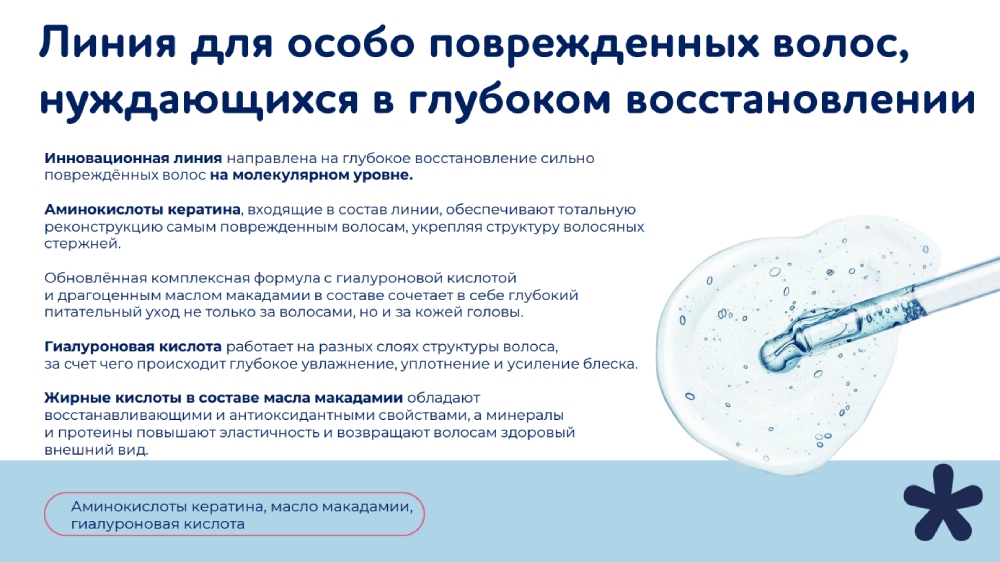 Линия для особо поврежденных волос, нуждающихся в глубоком восстановлении

Инновационная линия направлена на глубокое восстановление сильно повреждённых волос на молекулярном уровне.

Аминокислоты кератина, входящие в состав линии, обеспечивают тотальную реконструкцию самым поврежденным волосам, укрепляя структуру волосяных стержней.

Обновлённая комплексная формула с гиалуроновой кислотой и драгоценным маслом макадамии в составе сочетает в себе глубокий питательный уход не только за волосами, но и за кожей головы.

Гиалуроновая кислота работает на разных слоях структуры волоса, за счет чего происходит глубокое увлажнение, уплотнение и усиление блеска.

Жирные кислоты в составе масла макадамии обладают восстанавливающими и антиоксидантными свойствами, а минералы и протеины повышают эластичность и возвращают волосам здоровый внешний вид.

Аминокислоты кератина, масло макадамии, гиалуроновая кислота